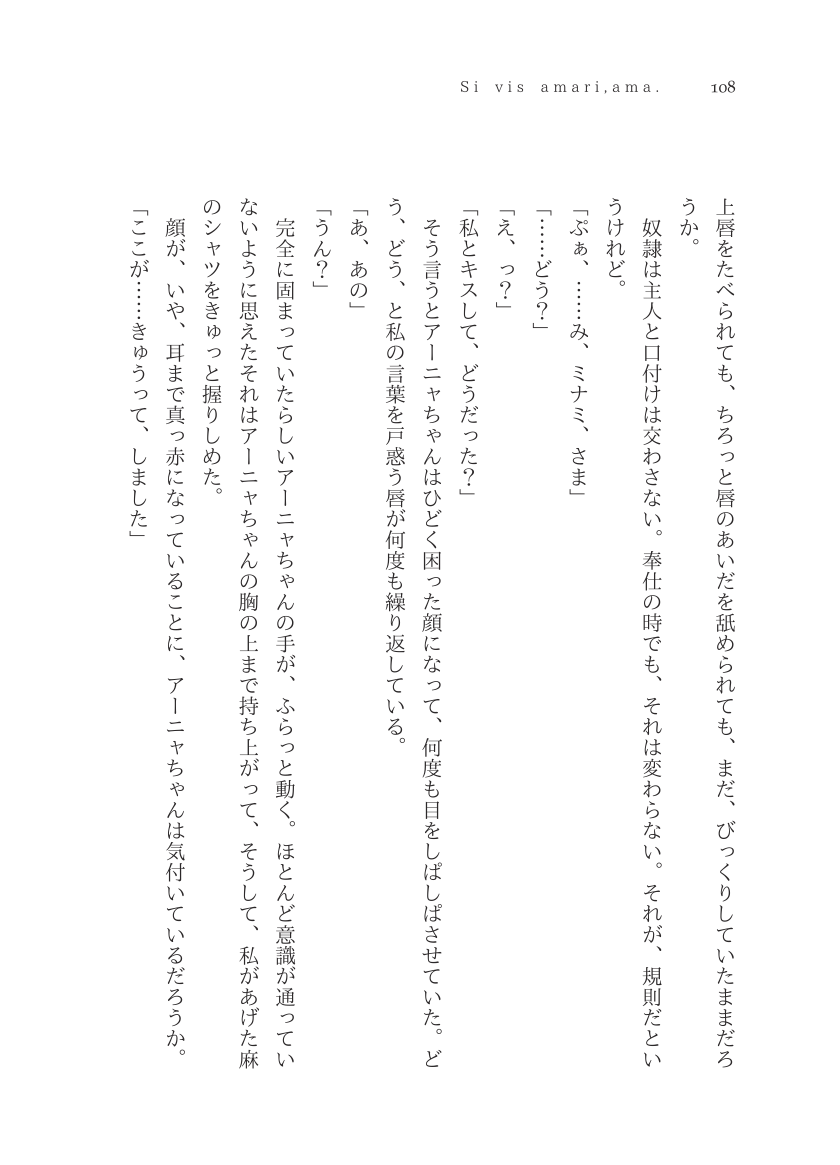 Si vis amari,ama.　108

上唇をたべられても、ちろっと唇のあいだを舐められても、まだ、びっくりしていたままだろうか。

奴隷は主人と口付けは交わさない。奉仕の時でも、それは変わらない。それが、規則だというけれど。

「ぷぁ、……み、ミナミ、さま」

「……どう？」

「え、っ？」

「私とキスして、どうだった？」

そう言うとアーニャちゃんはひどく困った顔になって、何度も目をしぱしぱさせていた。どう、どう、と私の言葉を戸惑う唇が何度も繰り返している。

「あ、あの」

「うん？」

完全に固まっていたらしいアーニャちゃんの手が、ふらっと動く。ほとんど意識が通っていないように思えたそれはアーニャちゃんの胸の上まで持ち上がって、そうして、私があげた麻のシャツをきゅっと握りしめた。

顔が、いや、耳まで真っ赤になっていることに、アーニャちゃんは気付いているだろうか。

「ここが……きゅうって、しました」